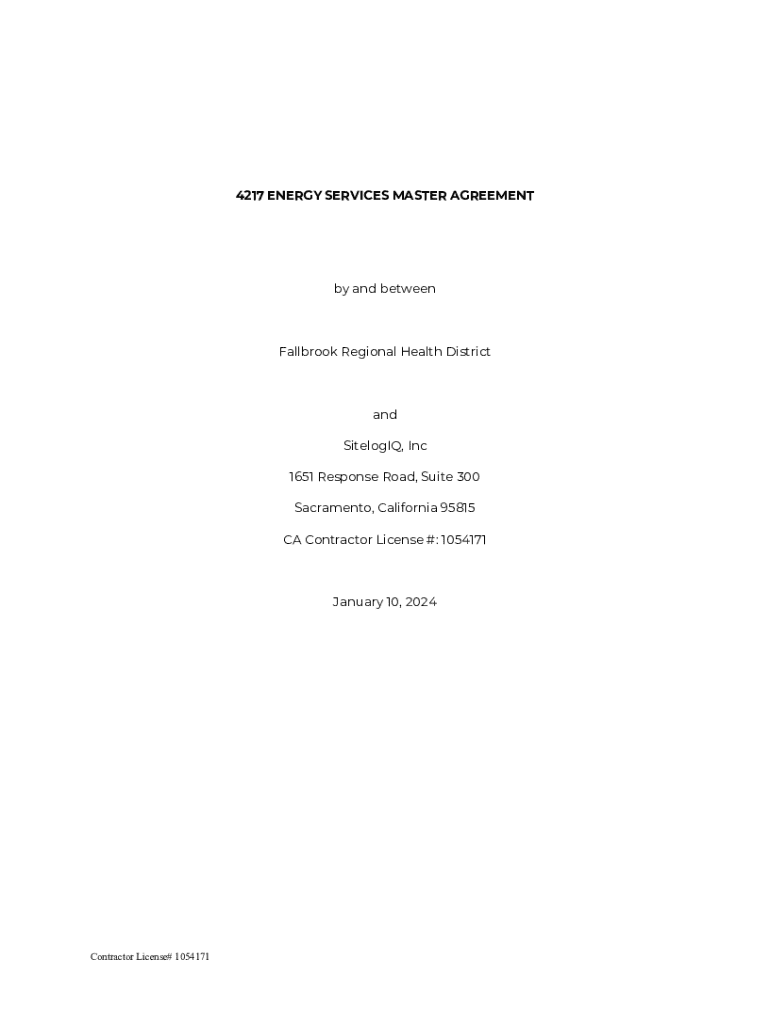 4217 ENERGY SERVICES MASTER AGREEMENT

by and between

Fallbrook Regional Health District

and

SitelogIQ, Inc

1651 Response Road, Suite 300

Sacramento, California 95815

CA Contractor License #: 1054171

January 10, 2024

Contractor License# 1054171